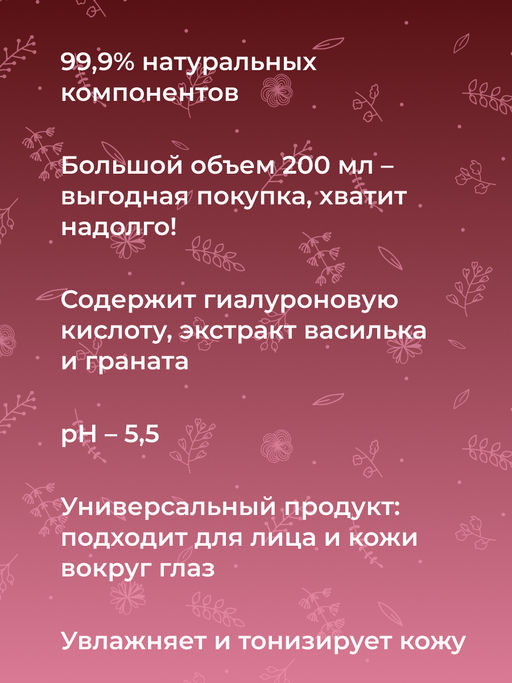 99,9% натуральных компонентов

Большой объем 200 мл – выгодная покупка, хватит надолго!

Содержит гиалуроновую кислоту, экстракт василька и граната

pH – 5,5

Универсальный продукт: подходит для лица и кожи вокруг глаз

Увлажняет и тонизирует кожу